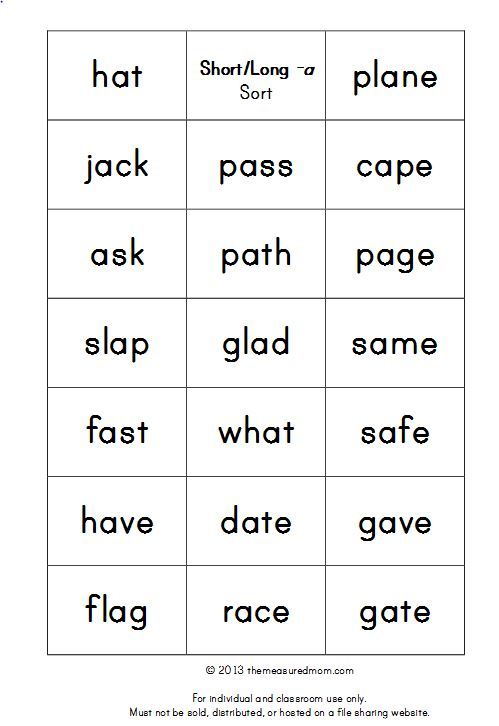 | hat | Short/Long -a Sort | plane |
|---|---|---|
| jack | pass | cape |
| ask | path | page |
| slap | glad | same |
| fast | what | safe |
| have | date | gave |
| flag | race | gate |

© 2013 themeasuredmom.com

For individual and classroom use only.
Must not be sold, distributed, or hosted on a file sharing website.